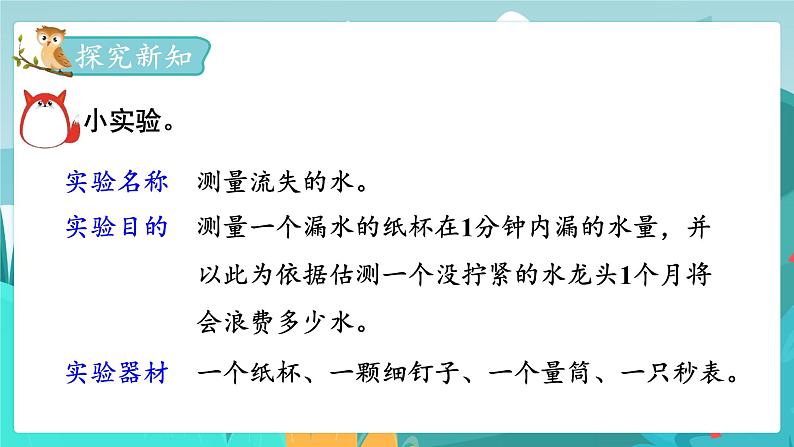 探究新知

小实验。

实验名称　测量流失的水。

实验目的　测量一个漏水的纸杯在1分钟内漏的水量，并以此为依据估测一个没拧紧的水龙头1个月将会浪费多少水。

实验器材　一个纸杯、一颗细钉子、一个量筒、一只秒表。